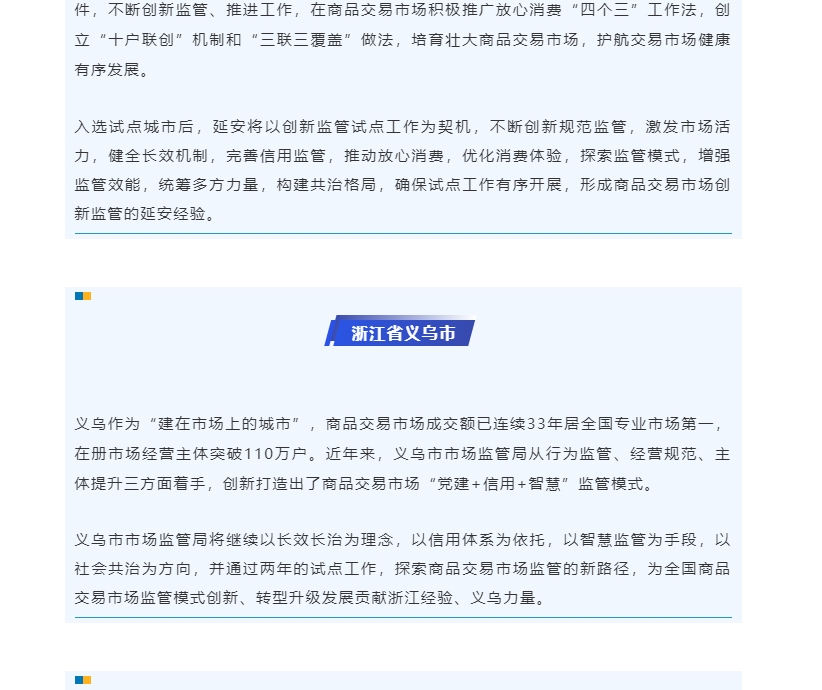 件，不断创新监管、推进工作，在商品交易市场积极推广放心消费“四个三”工作法，创立“十户联创”机制和“三联三覆盖”做法，培育壮大商品交易市场，护航交易市场健康有序发展。

入选试点城市后，延安将以创新监管试点工作为契机，不断创新规范监管，激发市场活力，健全长效机制，完善信用监管，推动放心消费，优化消费体验，探索监管模式，增强监管效能，统筹多方力量，构建共治格局，确保试点工作有序开展，形成商品交易市场创新监管的延安经验。

浙江省义乌市

义乌作为“建在市场上的城市”，商品交易市场成交额已连续33年居全国专业市场第一，在册市场经营主体突破110万户。近年来，义乌市市场监管局从行为监管、经营规范、主体提升三方面着手，创新打造出了商品交易市场“党建+信用+智慧”监管模式。

义乌市市场监管局将继续以长效长治为理念，以信用体系为依托，以智慧监管为手段，以社会共治为方向，并通过两年的试点工作，探索商品交易市场监管的新路径，为全国商品交易市场监管模式创新、转型升级发展贡献浙江经验、义乌力量。